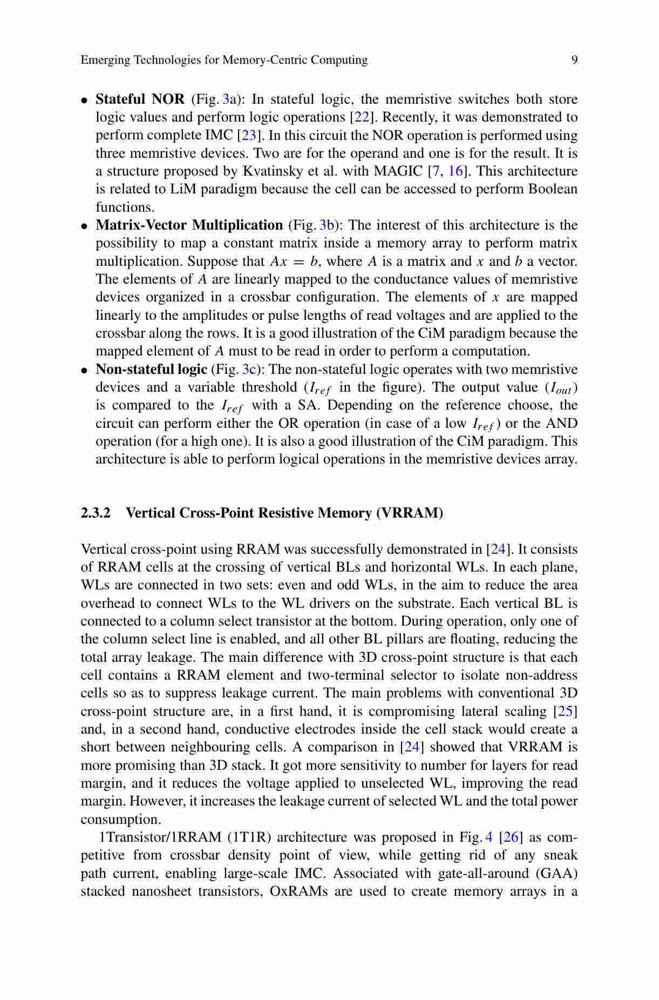 Emerging Technologies for Memory-Centric Computing 9

• **Stateful NOR** (Fig. 3a): In stateful logic, the memristive switches both store logic values and perform logic operations [22]. Recently, it was demonstrated to perform complete IMC [23]. In this circuit the NOR operation is performed using three memristive devices. Two are for the operand and one is for the result. It is a structure proposed by Kvatinsky et al. with MAGIC [7, 16]. This architecture is related to LiM paradigm because the cell can be accessed to perform Boolean functions.
• **Matrix-Vector Multiplication** (Fig. 3b): The interest of this architecture is the possibility to map a constant matrix inside a memory array to perform matrix multiplication. Suppose that $Ax = b$, where $A$ is a matrix and $x$ and $b$ a vector. The elements of $A$ are linearly mapped to the conductance values of memristive devices organized in a crossbar configuration. The elements of $x$ are mapped linearly to the amplitudes or pulse lengths of read voltages and are applied to the crossbar along the rows. It is a good illustration of the CiM paradigm because the mapped element of $A$ must to be read in order to perform a computation.
• **Non-stateful logic** (Fig. 3c): The non-stateful logic operates with two memristive devices and a variable threshold ($I_{ref}$ in the figure). The output value ($I_{out}$) is compared to the $I_{ref}$ with a SA. Depending on the reference choose, the circuit can perform either the OR operation (in case of a low $I_{ref}$) or the AND operation (for a high one). It is also a good illustration of the CiM paradigm. This architecture is able to perform logical operations in the memristive devices array.

**2.3.2 Vertical Cross-Point Resistive Memory (VRRAM)**

Vertical cross-point using RRAM was successfully demonstrated in [24]. It consists of RRAM cells at the crossing of vertical BLs and horizontal WLs. In each plane, WLs are connected in two sets: even and odd WLs, in the aim to reduce the area overhead to connect WLs to the WL drivers on the substrate. Each vertical BL is connected to a column select transistor at the bottom. During operation, only one of the column select line is enabled, and all other BL pillars are floating, reducing the total array leakage. The main difference with 3D cross-point structure is that each cell contains a RRAM element and two-terminal selector to isolate non-address cells so as to suppress leakage current. The main problems with conventional 3D cross-point structure are, in a first hand, it is compromising lateral scaling [25] and, in a second hand, conductive electrodes inside the cell stack would create a short between neighbouring cells. A comparison in [24] showed that VRRAM is more promising than 3D stack. It got more sensitivity to number for layers for read margin, and it reduces the voltage applied to unselected WL, improving the read margin. However, it increases the leakage current of selected WL and the total power consumption.

1Transistor/1RRAM (1T1R) architecture was proposed in Fig. 4 [26] as competitive from crossbar density point of view, while getting rid of any sneak path current, enabling large-scale IMC. Associated with gate-all-around (GAA) stacked nanosheet transistors, OxRAMs are used to create memory arrays in a